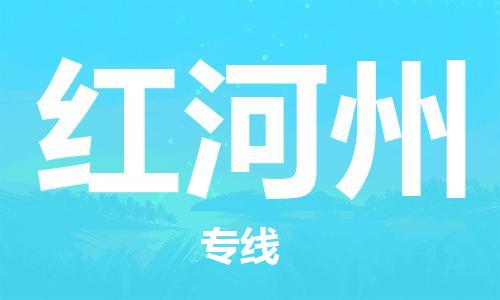 红河州

专线